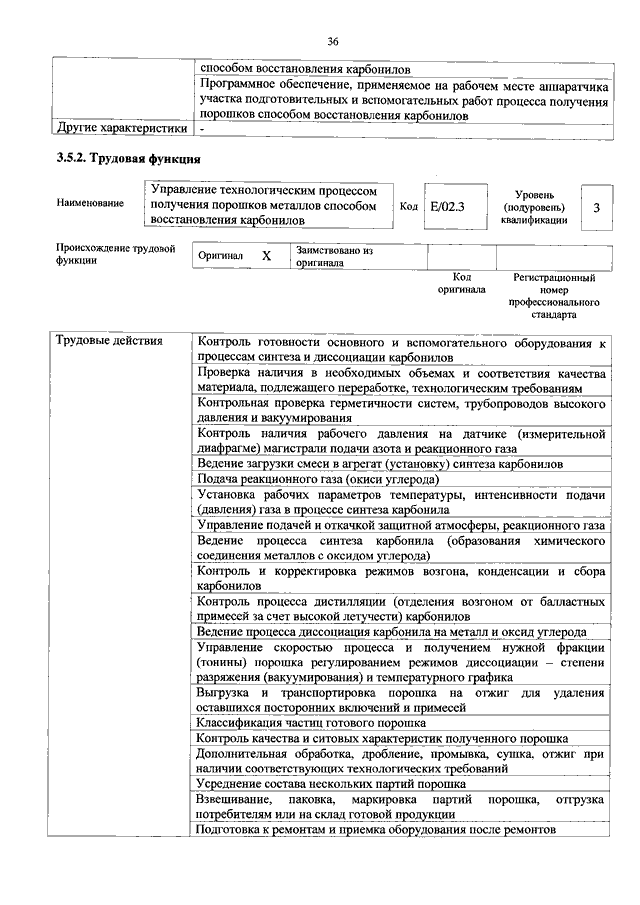 36

|  | способом восстановления карбонилов |
|---|---|
|  | Программное обеспечение, применяемое на рабочем месте аппаратчика участка подготовительных и вспомогательных работ процесса получения порошков способом восстановления карбонилов |
| Другие характеристики | - |

3.5.2. Трудовая функция

Наименование
Управление технологическим процессом получения порошков металлов способом восстановления карбонилов
Код E/02.3
Уровень (подуровень) квалификации 3

Происхождение трудовой функции
Оригинал X
Заимствовано из оригинала
Код оригинала
Регистрационный номер профессионального стандарта

| Трудовые действия | Контроль готовности основного и вспомогательного оборудования к процессам синтеза и диссоциации карбонилов |
|---|---|
|  | Проверка наличия в необходимых объемах и соответствия качества материала, подлежащего переработке, технологическим требованиям |
|  | Контрольная проверка герметичности систем, трубопроводов высокого давления и вакуумирования |
|  | Контроль наличия рабочего давления на датчике (измерительной диафрагме) магистрали подачи азота и реакционного газа |
|  | Ведение загрузки смеси в агрегат (установку) синтеза карбонилов |
|  | Подача реакционного газа (окиси углерода) |
|  | Установка рабочих параметров температуры, интенсивности подачи (давления) газа в процессе синтеза карбонила |
|  | Управление подачей и откачкой защитной атмосферы, реакционного газа |
|  | Ведение процесса синтеза карбонила (образования химического соединения металлов с оксидом углерода) |
|  | Контроль и корректировка режимов возгона, конденсации и сбора карбонилов |
|  | Контроль процесса дистилляции (отделения возгоном от балластных примесей за счет высокой летучести) карбонилов |
|  | Ведение процесса диссоциация карбонила на металл и оксид углерода |
|  | Управление скоростью процесса и получением нужной фракции (тонины) порошка регулированием режимов диссоциации – степени разряжения (вакуумирования) и температурного графика |
|  | Выгрузка и транспортировка порошка на отжиг для удаления оставшихся посторонних включений и примесей |
|  | Классификация частиц готового порошка |
|  | Контроль качества и ситовых характеристик полученного порошка |
|  | Дополнительная обработка, дробление, промывка, сушка, отжиг при наличии соответствующих технологических требований |
|  | Усреднение состава нескольких партий порошка |
|  | Взвешивание, паковка, маркировка партий порошка, отгрузка потребителям или на склад готовой продукции |
|  | Подготовка к ремонтам и приемка оборудования после ремонтов |